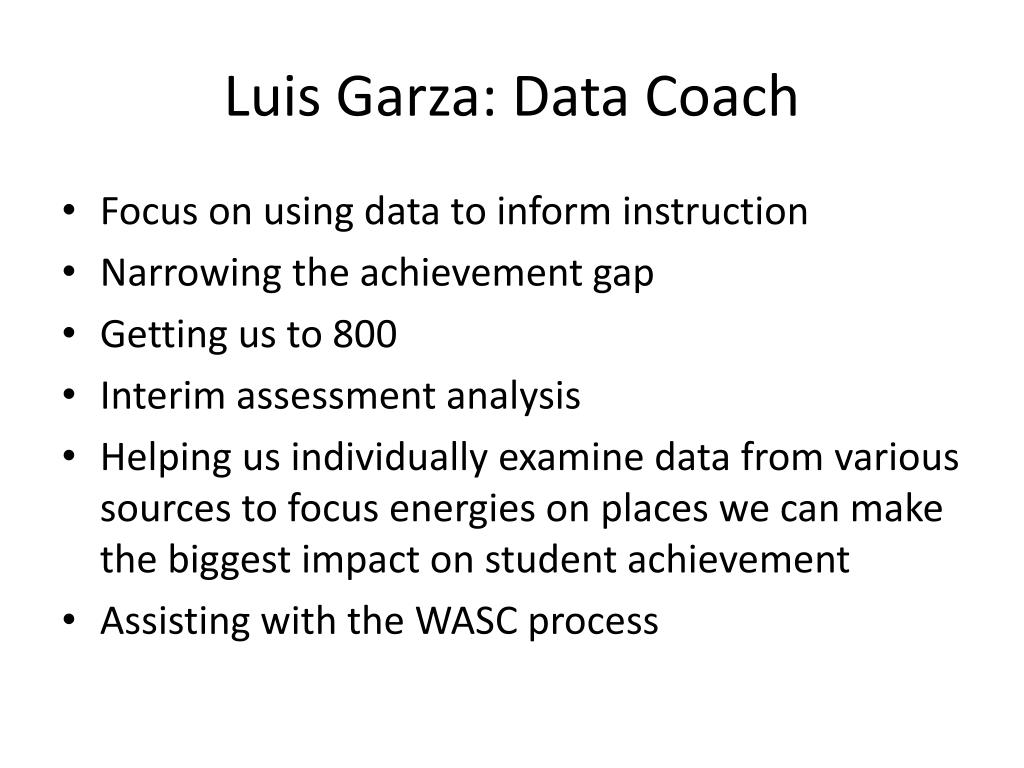 Luis Garza: Data Coach

• Focus on using data to inform instruction
• Narrowing the achievement gap
• Getting us to 800
• Interim assessment analysis
• Helping us individually examine data from various sources to focus energies on places we can make the biggest impact on student achievement
• Assisting with the WASC process